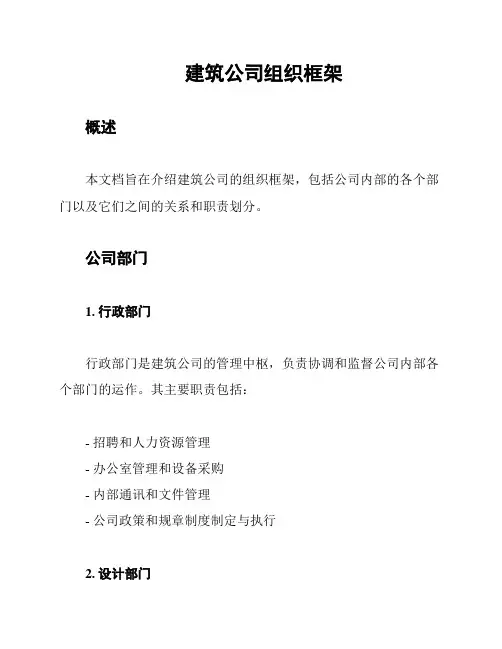 建筑公司组织框架

概述

本文档旨在介绍建筑公司的组织框架，包括公司内部的各个部门以及它们之间的关系和职责划分。

公司部门

1. 行政部门

行政部门是建筑公司的管理中枢，负责协调和监督公司内部各个部门的运作。其主要职责包括：

- 招聘和人力资源管理
- 办公室管理和设备采购
- 内部通讯和文件管理
- 公司政策和规章制度制定与执行

2. 设计部门